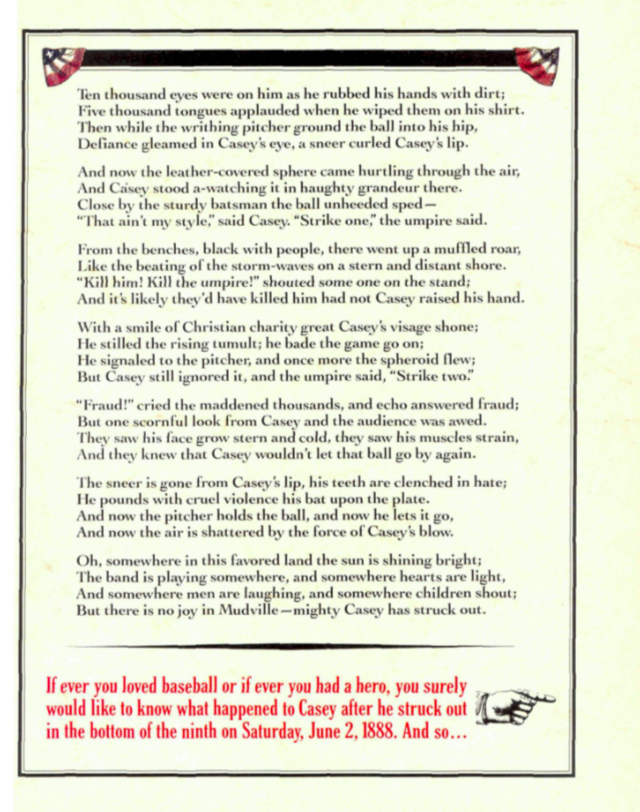 Ten thousand eyes were on him as he rubbed his hands with dirt;
Five thousand tongues applauded when he wiped them on his shirt.
Then while the writhing pitcher ground the ball into his hip,
Defiance gleamed in Casey's eye, a sneer curled Casey's lip.

And now the leather-covered sphere came hurtling through the air,
And Casey stood a-watching it in haughty grandeur there.
Close by the sturdy batsman the ball unheeded sped—
"That ain't my style," said Casey. "Strike one," the umpire said.

From the benches, black with people, there went up a muffled roar,
Like the beating of the storm-waves on a stern and distant shore.
"Kill him! Kill the umpire!" shouted some one on the stand;
And it's likely they'd have killed him had not Casey raised his hand.

With a smile of Christian charity great Casey's visage shone;
He stilled the rising tumult; he bade the game go on;
He signaled to the pitcher, and once more the spheroid flew;
But Casey still ignored it, and the umpire said, "Strike two."

"Fraud!" cried the maddened thousands, and echo answered fraud;
But one scornful look from Casey and the audience was awed.
They saw his face grow stern and cold, they saw his muscles strain,
And they knew that Casey wouldn't let that ball go by again.

The sneer is gone from Casey's lip, his teeth are clenched in hate;
He pounds with cruel violence his bat upon the plate.
And now the pitcher holds the ball, and now he lets it go,
And now the air is shattered by the force of Casey's blow.

Oh, somewhere in this favored land the sun is shining bright;
The band is playing somewhere, and somewhere hearts are light,
And somewhere men are laughing, and somewhere children shout;
But there is no joy in Mudville—mighty Casey has struck out.

If ever you loved baseball or if ever you had a hero, you surely would like to know what happened to Casey after he struck out in the bottom of the ninth on Saturday, June 2, 1888. And so...